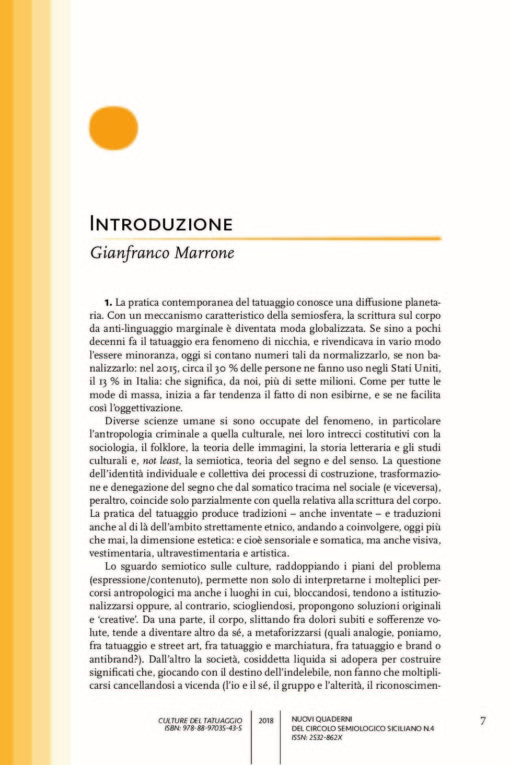 Introduzione

Gianfranco Marrone

1. La pratica contemporanea del tatuaggio conosce una diffusione planetaria. Con un meccanismo caratteristico della semiosfera, la scrittura sul corpo da anti-linguaggio marginale è diventata moda globalizzata. Se sino a pochi decenni fa il tatuaggio era fenomeno di nicchia, e rivendicava in vario modo l'essere minoranza, oggi si contano numeri tali da normalizzarlo, se non banalizzarlo: nel 2015, circa il 30 % delle persone ne fanno uso negli Stati Uniti, il 13 % in Italia: che significa, da noi, più di sette milioni. Come per tutte le mode di massa, inizia a far tendenza il fatto di non esibirne, e se ne facilita così l'oggettivazione.

Diverse scienze umane si sono occupate del fenomeno, in particolare l'antropologia criminale a quella culturale, nei loro intrecci costitutivi con la sociologia, il folklore, la teoria delle immagini, la storia letteraria e gli studi culturali e, not least, la semiotica, teoria del segno e del senso. La questione dell'identità individuale e collettiva dei processi di costruzione, trasformazione e denegazione del segno che dal somatico tracima nel sociale (e viceversa), peraltro, coincide solo parzialmente con quella relativa alla scrittura del corpo. La pratica del tatuaggio produce tradizioni – anche inventate – e traduzioni anche al di là dell'ambito strettamente etnico, andando a coinvolgere, oggi più che mai, la dimensione estetica: e cioè sensoriale e somatica, ma anche visiva, vestimentaria, ultravestimentaria e artistica.

Lo sguardo semiotico sulle culture, raddoppiando i piani del problema (espressione/contenuto), permette non solo di interpretarne i molteplici percorsi antropologici ma anche i luoghi in cui, bloccandosi, tendono a istituzionalizzarsi oppure, al contrario, sciogliendosi, propongono soluzioni originali e 'creative'. Da una parte, il corpo, slittando fra dolori subiti e sofferenze volute, tende a diventare altro da sé, a metaforizzarsi (quali analogie, poniamo, fra tatuaggio e street art, fra tatuaggio e marchiatura, fra tatuaggio e brand o antibrand?). Dall'altro la società, cosiddetta liquida si adopera per costruire significati che, giocando con il destino dell'indelebile, non fanno che moltiplicarsi cancellandosi a vicenda (l'io e il sé, il gruppo e l'alterità, il riconoscimen-

CULTURE DEL TATUAGGIO
ISBN: 978-88-97035-43-5

2018

NUOVI QUADERNI
DEL CIRCOLO SEMIOLOGICO SICILIANO N.4
ISSN: 2532-862X

7